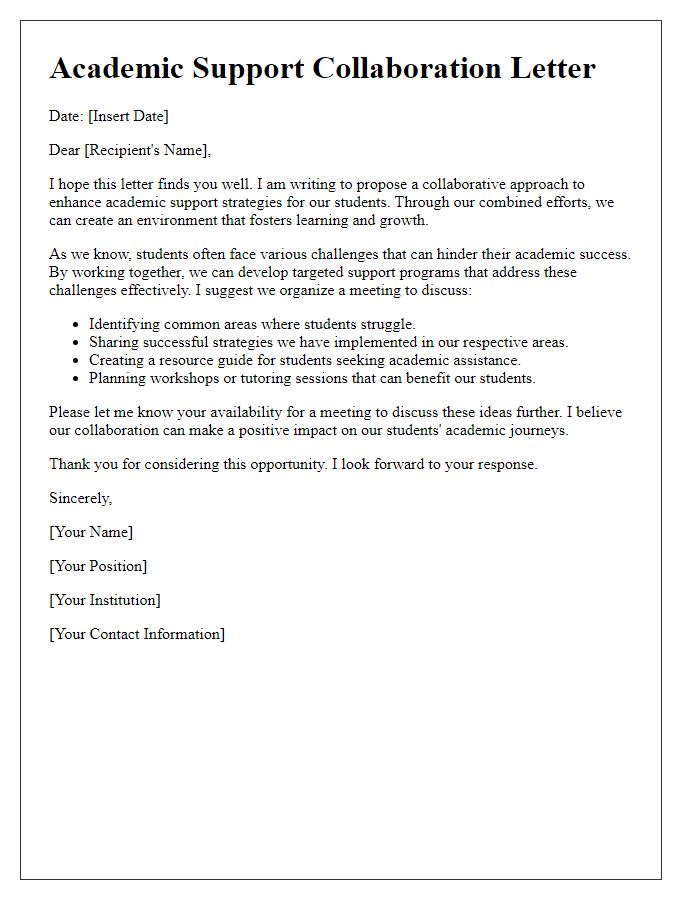 Academic Support Collaboration Letter

Date: [Insert Date]

Dear [Recipient's Name],

I hope this letter finds you well. I am writing to propose a collaborative approach to enhance academic support strategies for our students. Through our combined efforts, we can create an environment that fosters learning and growth.

As we know, students often face various challenges that can hinder their academic success. By working together, we can develop targeted support programs that address these challenges effectively. I suggest we organize a meeting to discuss:

- Identifying common areas where students struggle.
- Sharing successful strategies we have implemented in our respective areas.
- Creating a resource guide for students seeking academic assistance.
- Planning workshops or tutoring sessions that can benefit our students.

Please let me know your availability for a meeting to discuss these ideas further. I believe our collaboration can make a positive impact on our students' academic journeys.

Thank you for considering this opportunity. I look forward to your response.

Sincerely,

[Your Name]

[Your Position]

[Your Institution]

[Your Contact Information]